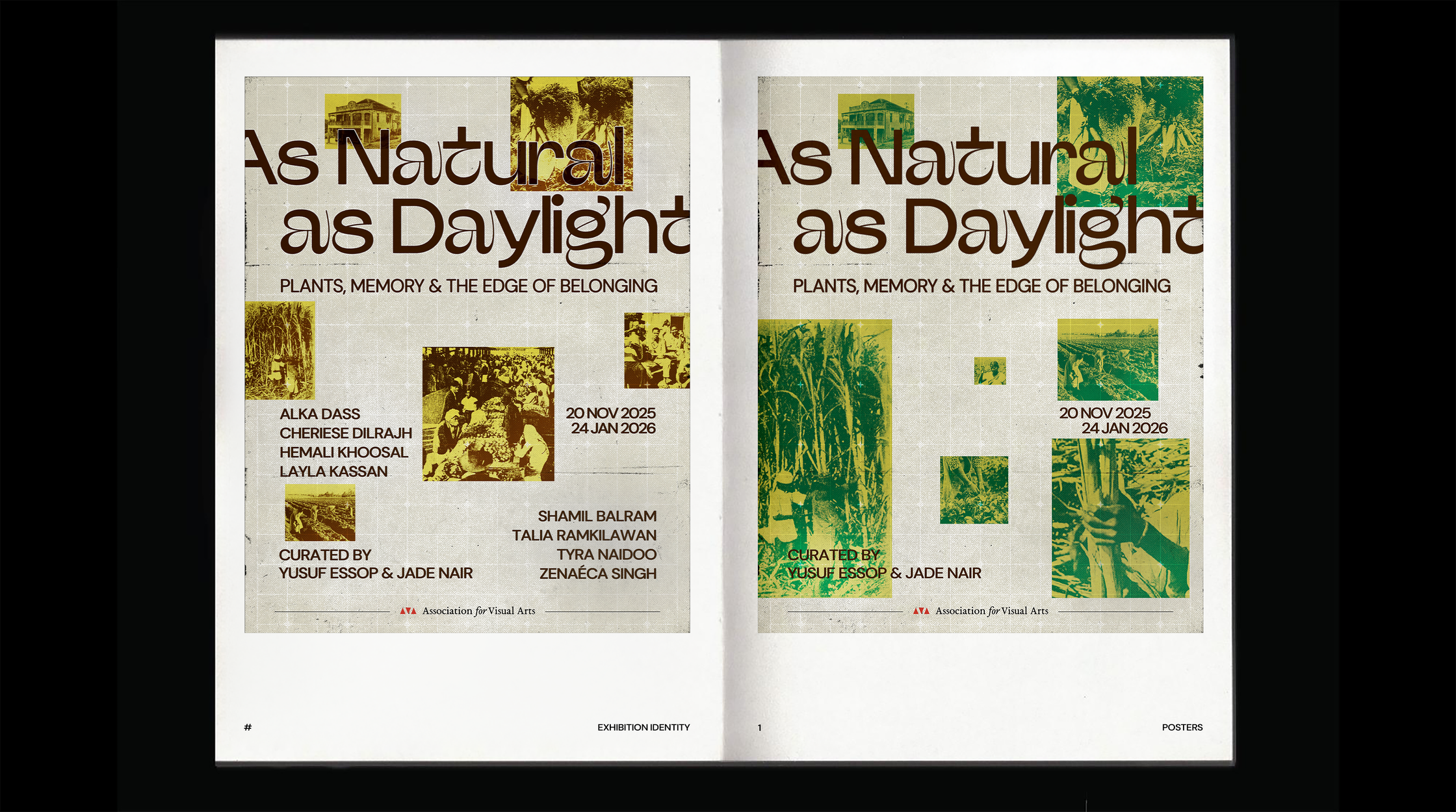 As Natural as Daylight

PLANTS, MEMORY & THE EDGE OF BELONGING

ALKA DASS
CHERIESE DILRAJH
HEMALI KHOOSAL
LAYLA KASSAN

20 NOV 2025
24 JAN 2026

SHAMIL BALRAM
TALIA RAMKILAWAN
TYRA NAIDOO
ZENAÉCA SINGH

CURATED BY
YUSUF ESSOP & JADE NAIR

Association for Visual Arts

#

EXHIBITION IDENTITY

As Natural as Daylight

PLANTS, MEMORY & THE EDGE OF BELONGING

20 NOV 2025
24 JAN 2026

CURATED BY
YUSUF ESSOP & JADE NAIR

Association for Visual Arts

1

POSTERS